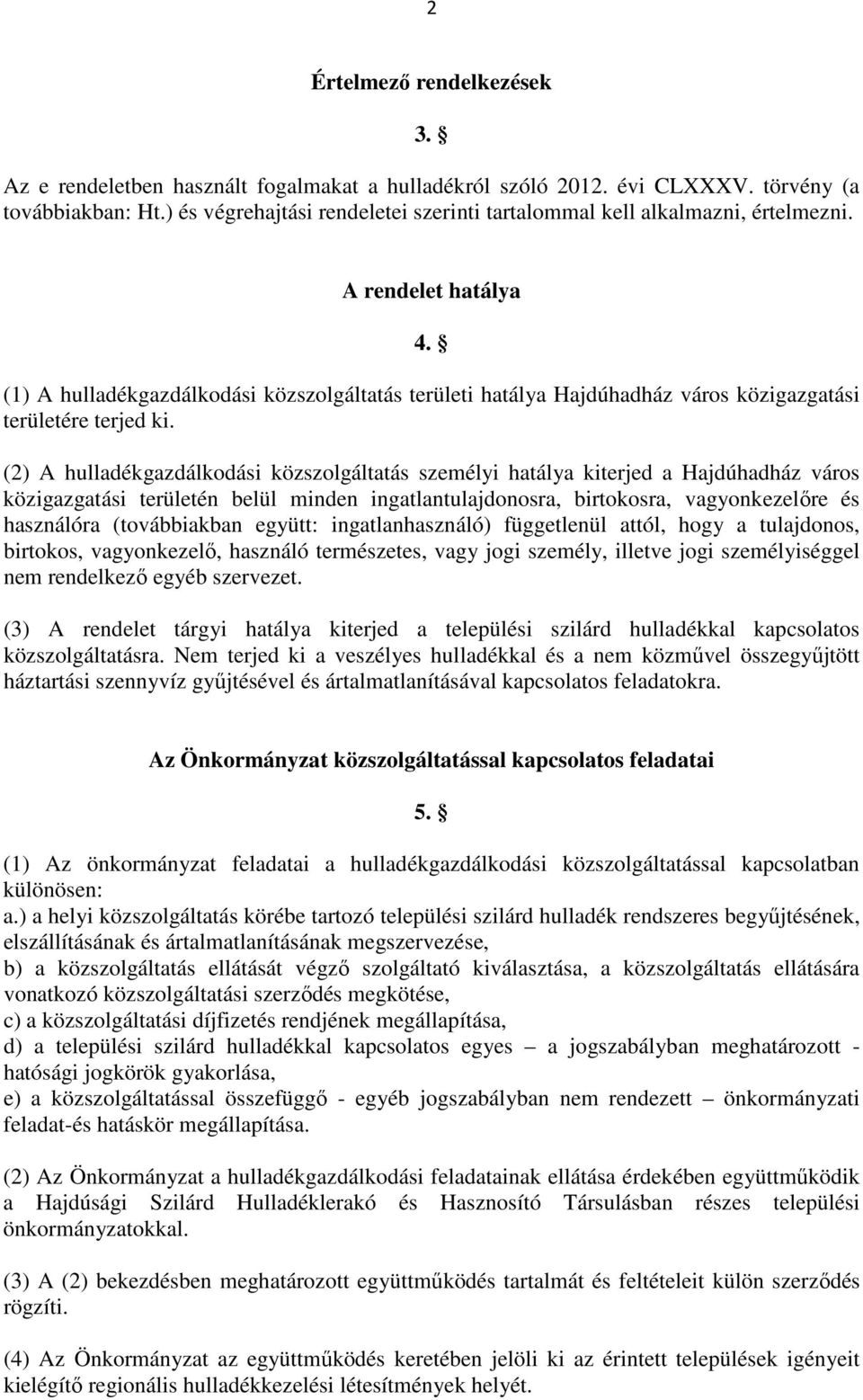 2

Értelmező rendelkezések

3. §

Az e rendeletben használt fogalmakat a hulladékról szóló 2012. évi CLXXXV. törvény (a továbbiakban: Ht.) és végrehajtási rendeletei szerinti tartalommal kell alkalmazni, értelmezni.

A rendelet hatálya

4. §

(1) A hulladékgazdálkodási közszolgáltatás területi hatálya Hajdúhadház város közigazgatási területére terjed ki.

(2) A hulladékgazdálkodási közszolgáltatás személyi hatálya kiterjed a Hajdúhadház város közigazgatási területén belül minden ingatlantulajdonosra, birtokosra, vagyonkezelőre és használóra (továbbiakban együtt: ingatlanhasználó) függetlenül attól, hogy a tulajdonos, birtokos, vagyonkezelő, használó természetes, vagy jogi személy, illetve jogi személyiséggel nem rendelkező egyéb szervezet.

(3) A rendelet tárgyi hatálya kiterjed a települési szilárd hulladékkal kapcsolatos közszolgáltatásra. Nem terjed ki a veszélyes hulladékkal és a nem közművel összegyűjtött háztartási szennyvíz gyűjtésével és ártalmatlanításával kapcsolatos feladatokra.

Az Önkormányzat közszolgáltatással kapcsolatos feladatai

5. §

(1) Az önkormányzat feladatai a hulladékgazdálkodási közszolgáltatással kapcsolatban különösen:
a.) a helyi közszolgáltatás körébe tartozó települési szilárd hulladék rendszeres begyűjtésének, elszállításának és ártalmatlanításának megszervezése,
b) a közszolgáltatás ellátását végző szolgáltató kiválasztása, a közszolgáltatás ellátására vonatkozó közszolgáltatási szerződés megkötése,
c) a közszolgáltatási díjfizetés rendjének megállapítása,
d) a települési szilárd hulladékkal kapcsolatos egyes – a jogszabályban meghatározott - hatósági jogkörök gyakorlása,
e) a közszolgáltatással összefüggő - egyéb jogszabályban nem rendezett – önkormányzati feladat-és hatáskör megállapítása.

(2) Az Önkormányzat a hulladékgazdálkodási feladatainak ellátása érdekében együttműködik a Hajdúsági Szilárd Hulladéklerakó és Hasznosító Társulásban részes települési önkormányzatokkal.

(3) A (2) bekezdésben meghatározott együttműködés tartalmát és feltételeit külön szerződés rögzíti.

(4) Az Önkormányzat az együttműködés keretében jelöli ki az érintett települések igényeit kielégítő regionális hulladékkezelési létesítmények helyét.